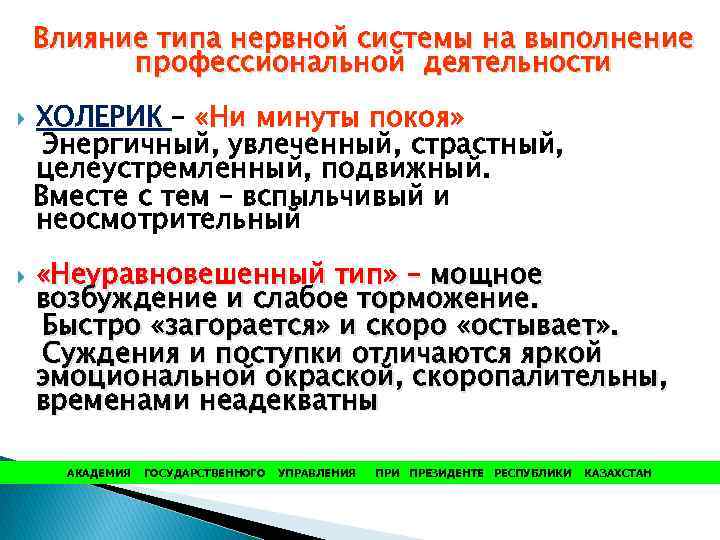 Влияние типа нервной системы на выполнение профессиональной деятельности

ХОЛЕРИК – «Ни минуты покоя»
Энергичный, увлеченный, страстный, целеустремленный, подвижный.
Вместе с тем – вспыльчивый и неосмотрительный

«Неуравновешенный тип» – мощное возбуждение и слабое торможение.
Быстро «загорается» и скоро «остывает».
Суждения и поступки отличаются яркой эмоциональной окраской, скоропалительны, временами неадекватны

АКАДЕМИЯ ГОСУДАРСТВЕННОГО УПРАВЛЕНИЯ ПРИ ПРЕЗИДЕНТЕ РЕСПУБЛИКИ КАЗАХСТАН